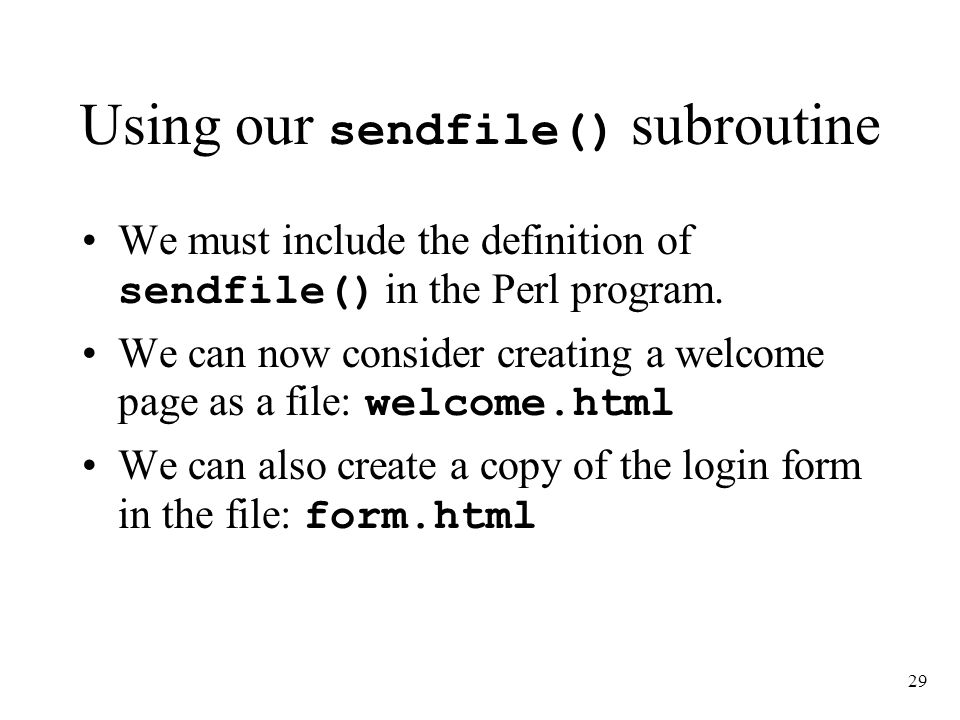 Using our sendfile() subroutine

• We must include the definition of sendfile() in the Perl program.

• We can now consider creating a welcome page as a file: welcome.html

• We can also create a copy of the login form in the file: form.html

29